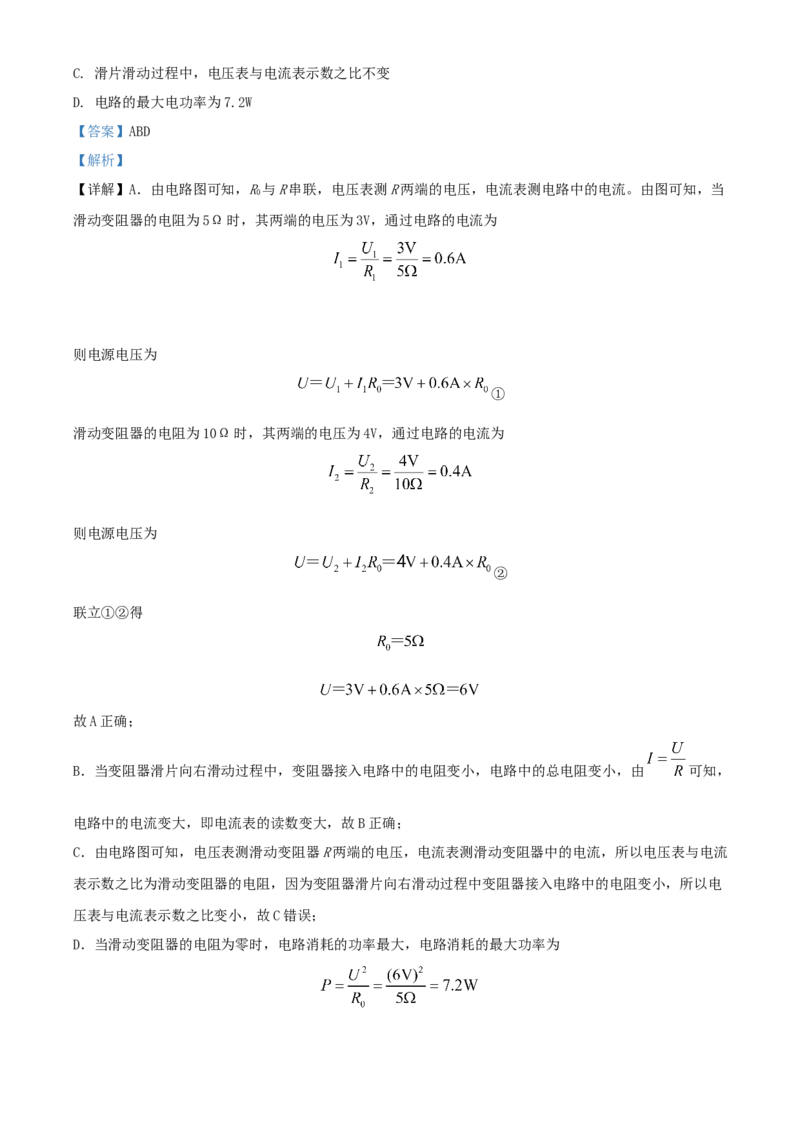 C. 滑片滑动过程中，电压表与电流表示数之比不变

D. 电路的最大电功率为7.2W

【答案】ABD

【解析】

【详解】A. 由电路图可知，$R_0$与$R$串联，电压表测$R$两端的电压，电流表测电路中的电流。由图可知，当滑动变阻器的电阻为5Ω时，其两端的电压为3V，通过电路的电流为

$I_1=\frac{U_1}{R_1}=\frac{3V}{5\Omega}=0.6A$

则电源电压为

$U=U_1+I_1R_0=3V+0.6A\times R_0$①

滑动变阻器的电阻为10Ω时，其两端的电压为4V，通过电路的电流为

$I_2=\frac{U_2}{R_2}=\frac{4V}{10\Omega}=0.4A$

则电源电压为

$U=U_2+I_2R_0=4V+0.4A\times R_0$②

联立①②得

$R_0=5\Omega$

$U=3V+0.6A\times5\Omega=6V$

故A正确；

B. 当变阻器滑片向右滑动过程中，变阻器接入电路中的电阻变小，电路中的总电阻变小，由$I=\frac{U}{R}$可知，电路中的电流变大，即电流表的读数变大，故B正确；

C. 由电路图可知，电压表测滑动变阻器$R$两端的电压，电流表测滑动变阻器中的电流，所以电压表与电流表示数之比为滑动变阻器的电阻，因为变阻器滑片向右滑动过程中变阻器接入电路中的电阻变小，所以电压表与电流表示数之比变小，故C错误；

D. 当滑动变阻器的电阻为零时，电路消耗的功率最大，电路消耗的最大功率为

$P=\frac{U^2}{R_0}=\frac{(6V)^2}{5\Omega}=7.2W$